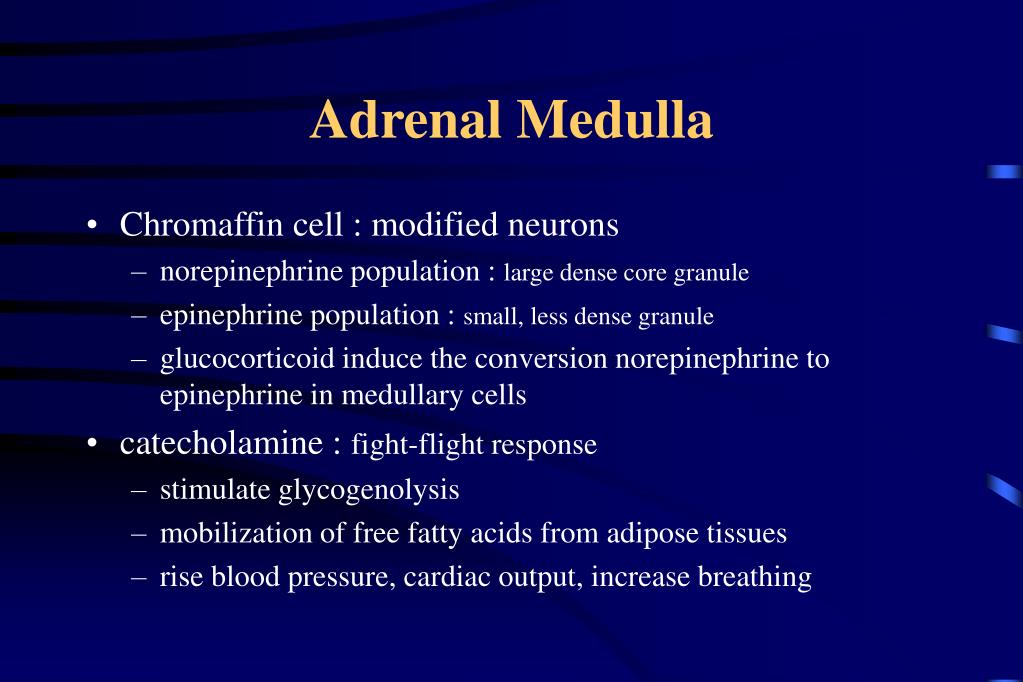 Adrenal Medulla

• Chromaffin cell : modified neurons
– norepinephrine population : large dense core granule
– epinephrine population : small, less dense granule
– glucocorticoid induce the conversion norepinephrine to epinephrine in medullary cells

• catecholamine : fight-flight response
– stimulate glycogenolysis
– mobilization of free fatty acids from adipose tissues
– rise blood pressure, cardiac output, increase breathing